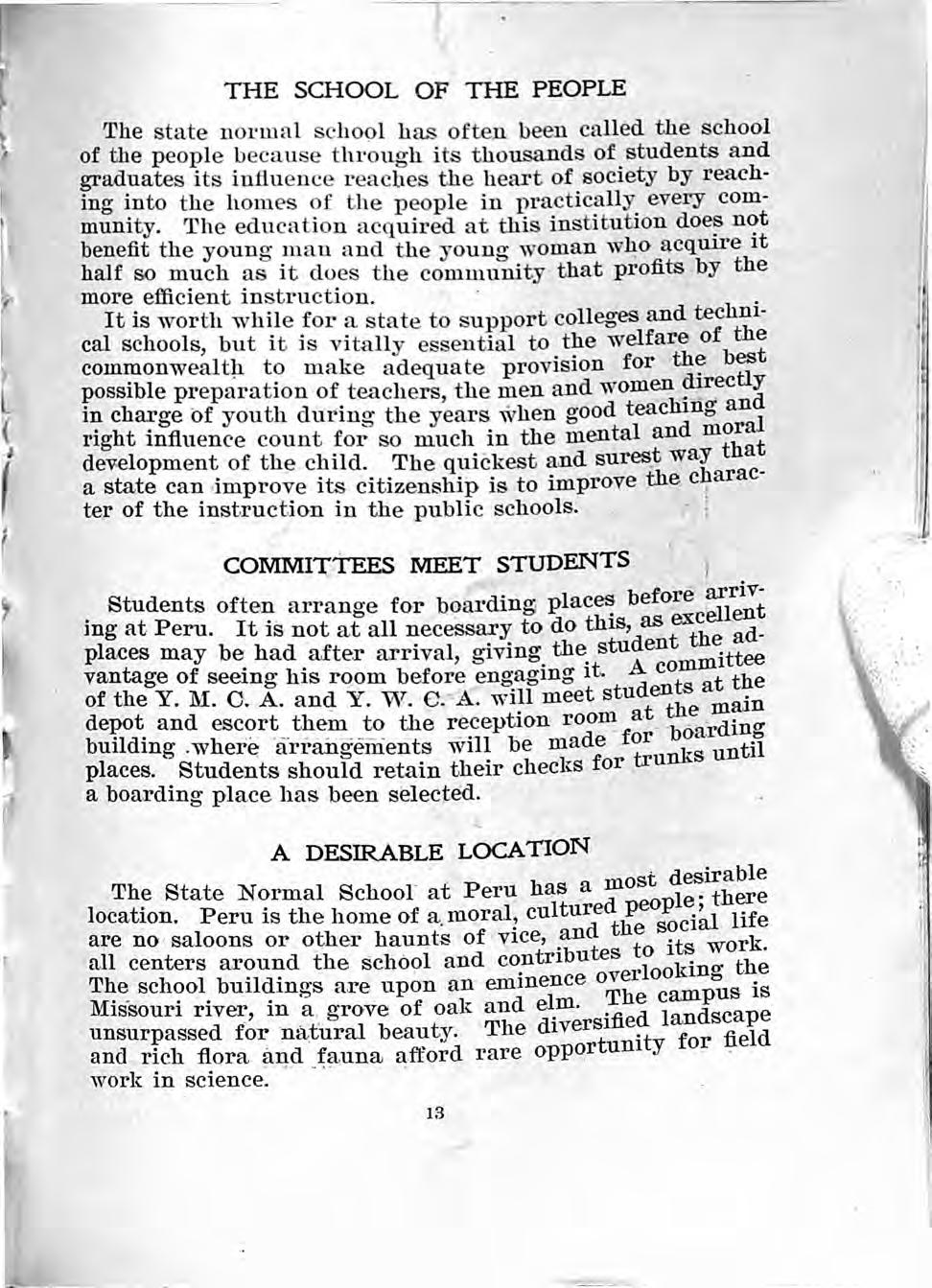 THE SCHOOL OF THE PEOPLE

The state normal school has often been called the school of the people because through its thousands of students and graduates its influence reaches the heart of society by reaching into the homes of the people in practically every community. The education acquired at this institution does not benefit the young man and the young woman who acquire it half so much as it does the community that profits by the more efficient instruction.

It is worth while for a state to support colleges and technical schools, but it is vitally essential to the welfare of the commonwealth to make adequate provision for the best possible preparation of teachers, the men and women directly in charge of youth during the years when good teaching and right influence count for so much in the mental and moral development of the child. The quickest and surest way that a state can improve its citizenship is to improve the character of the instruction in the public schools.

COMMITTEES MEET STUDENTS

Students often arrange for boarding places before arriving at Peru. It is not at all necessary to do this, as excellent places may be had after arrival, giving the student the advantage of seeing his room before engaging it. A committee of the Y. M. C. A. and Y. W. C. A. will meet students at the depot and escort them to the reception room at the main building where arrangements will be made for boarding places. Students should retain their checks for trunks until a boarding place has been selected.

A DESIRABLE LOCATION

The State Normal School at Peru has a most desirable location. Peru is the home of a moral, cultured people; there are no saloons or other haunts of vice, and the social life all centers around the school and contributes to its work. The school buildings are upon an eminence overlooking the Missouri river, in a grove of oak and elm. The campus is unsurpassed for natural beauty. The diversified landscape and rich flora and fauna afford rare opportunity for field work in science.

13